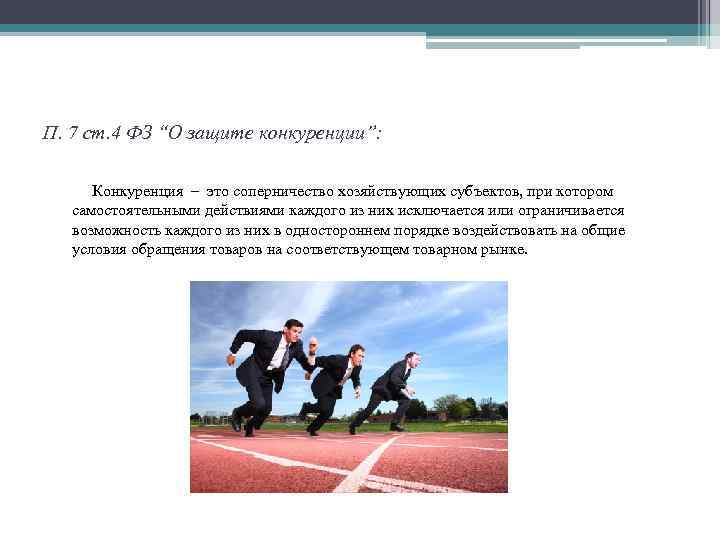 П. 7 ст.4 ФЗ "О защите конкуренции":

Конкуренция – это соперничество хозяйствующих субъектов, при котором самостоятельными действиями каждого из них исключается или ограничивается возможность каждого из них в одностороннем порядке воздействовать на общие условия обращения товаров на соответствующем товарном рынке.